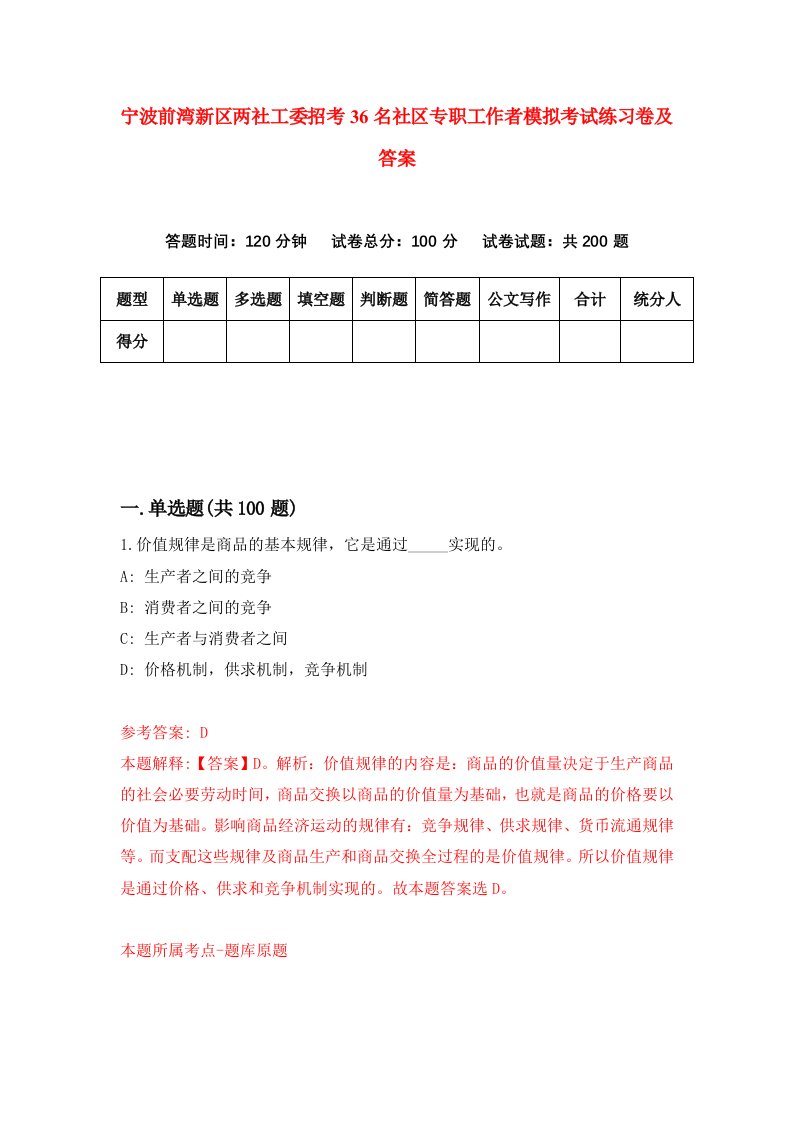 宁波前湾新区两社工委招考36名社区专职工作者模拟考试练习卷及答案

答题时间：120分钟　试卷总分：100分　试卷试题：共200题

| 题型 | 单选题 | 多选题 | 填空题 | 判断题 | 简答题 | 公文写作 | 合计 | 统分人 |
|---|---|---|---|---|---|---|---|---|
| 得分 | | | | | | | | |

一.单选题(共100题)

1.价值规律是商品的基本规律，它是通过_____实现的。

A: 生产者之间的竞争

B: 消费者之间的竞争

C: 生产者与消费者之间

D: 价格机制，供求机制，竞争机制

参考答案: D

本题解释:【答案】D。解析：价值规律的内容是：商品的价值量决定于生产商品的社会必要劳动时间，商品交换以商品的价值量为基础，也就是商品的价格要以价值为基础。影响商品经济运动的规律有：竞争规律、供求规律、货币流通规律等。而支配这些规律及商品生产和商品交换全过程的是价值规律。所以价值规律是通过价格、供求和竞争机制实现的。故本题答案选D。

本题所属考点-题库原题